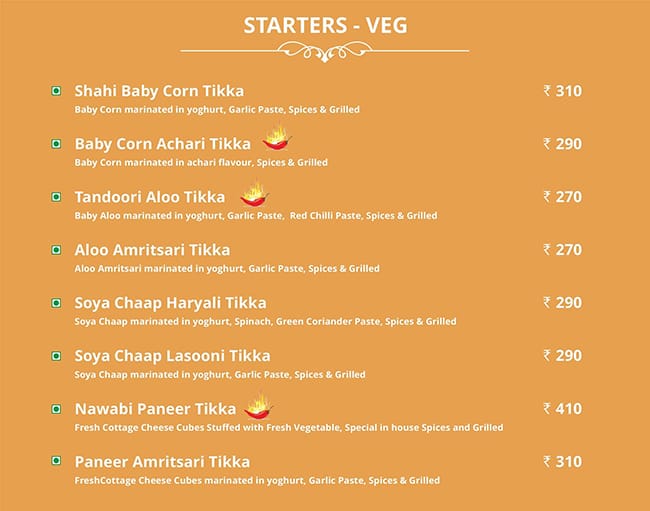 STARTERS - VEG

Shahi Baby Corn Tikka ₹ 310
Baby Corn marinated in yoghurt, Garlic Paste, Spices & Grilled

Baby Corn Achari Tikka ₹ 290
Baby Corn marinated in achari flavour, Spices & Grilled

Tandoori Aloo Tikka ₹ 270
Baby Aloo marinated in yoghurt, Garlic Paste, Red Chilli Paste, Spices & Grilled

Aloo Amritsari Tikka ₹ 270
Aloo Amritsari marinated in yoghurt, Garlic Paste, Spices & Grilled

Soya Chaap Haryali Tikka ₹ 290
Soya Chaap marinated in yoghurt, Spinach, Green Coriander Paste, Spices & Grilled

Soya Chaap Lasooni Tikka ₹ 290
Soya Chaap marinated in yoghurt, Garlic Paste, Spices & Grilled

Nawabi Paneer Tikka ₹ 410
Fresh Cottage Cheese Cubes Stuffed with Fresh Vegetable, Special in house Spices and Grilled

Paneer Amritsari Tikka ₹ 310
FreshCottage Cheese Cubes marinated in yoghurt, Garlic Paste, Spices & Grilled